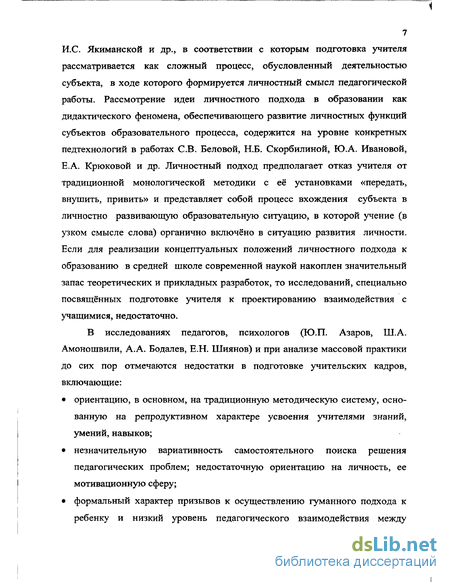 7

И.С. Якиманской и др., в соответствии с которым подготовка учителя рассматривается как сложный процесс, обусловленный деятельностью субъекта, в ходе которого формируется личностный смысл педагогической работы. Рассмотрение идеи личностного подхода в образовании как дидактического феномена, обеспечивающего развитие личностных функций субъектов образовательного процесса, содержится на уровне конкретных педтехнологий в работах С.В. Беловой, Н.Б. Скорбилиной, Ю.А. Ивановой, Е.А. Крюковой и др. Личностный подход предполагает отказ учителя от традиционной монологической методики с её установками «передать, внушить, привить» и представляет собой процесс вхождения субъекта в личностно развивающую образовательную ситуацию, в которой учение (в узком смысле слова) органично включёно в ситуацию развития личности. Если для реализации концептуальных положений личностного подхода к образованию в средней школе современной наукой накоплен значительный запас теоретических и прикладных разработок, то исследований, специально посвящённых подготовке учителя к проектированию взаимодействия с учащимися, недостаточно.

В исследованиях педагогов, психологов (Ю.П. Азаров, Ш.А. Амоношвили, А.А. Бодалев, Е.Н. Шиянов) и при анализе массовой практики до сих пор отмечаются недостатки в подготовке учительских кадров, включающие:

• ориентацию, в основном, на традиционную методическую систему, основанную на репродуктивном характере усвоения учителями знаний, умений, навыков;

• незначительную вариативность самостоятельного поиска решения педагогических проблем; недостаточную ориентацию на личность, ее мотивационную сферу;

• формальный характер призывов к осуществлению гуманного подхода к ребенку и низкий уровень педагогического взаимодействия между

dsLib.net
библиотека диссертаций